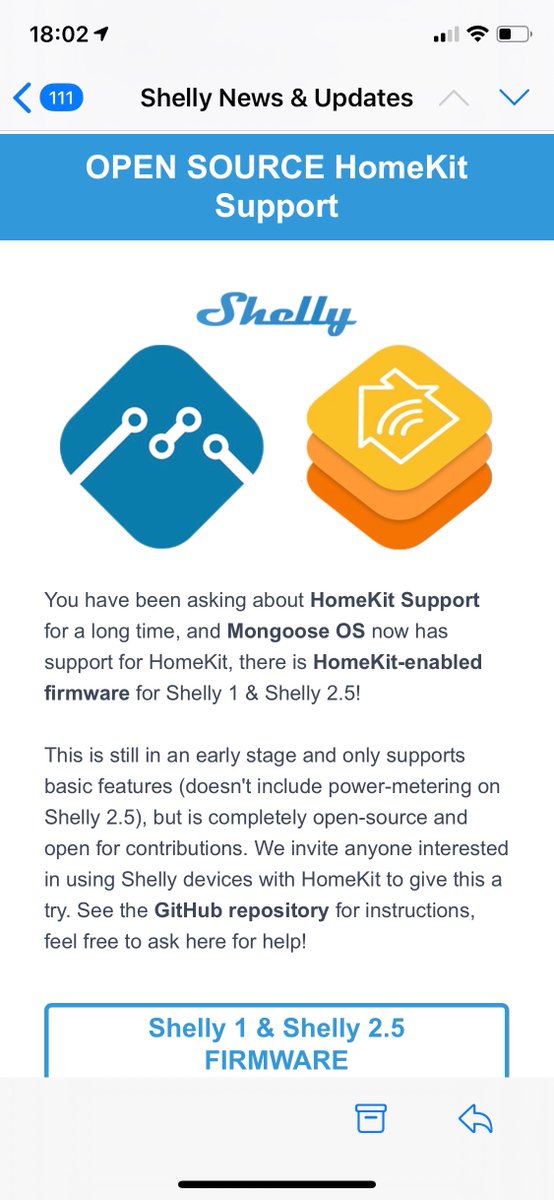 18:02

111 Shelly News & Updates

OPEN SOURCE HomeKit Support

Shelly

You have been asking about HomeKit Support for a long time, and Mongoose OS now has support for HomeKit, there is HomeKit-enabled firmware for Shelly 1 & Shelly 2.5!

This is still in an early stage and only supports basic features (doesn't include power-metering on Shelly 2.5), but is completely open-source and open for contributions. We invite anyone interested in using Shelly devices with HomeKit to give this a try. See the GitHub repository for instructions, feel free to ask here for help!

Shelly 1 & Shelly 2.5 FIRMWARE